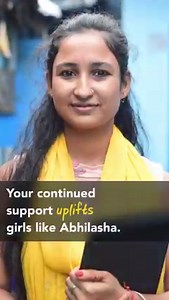 Your continued support uplifts girls like Abhilasha.